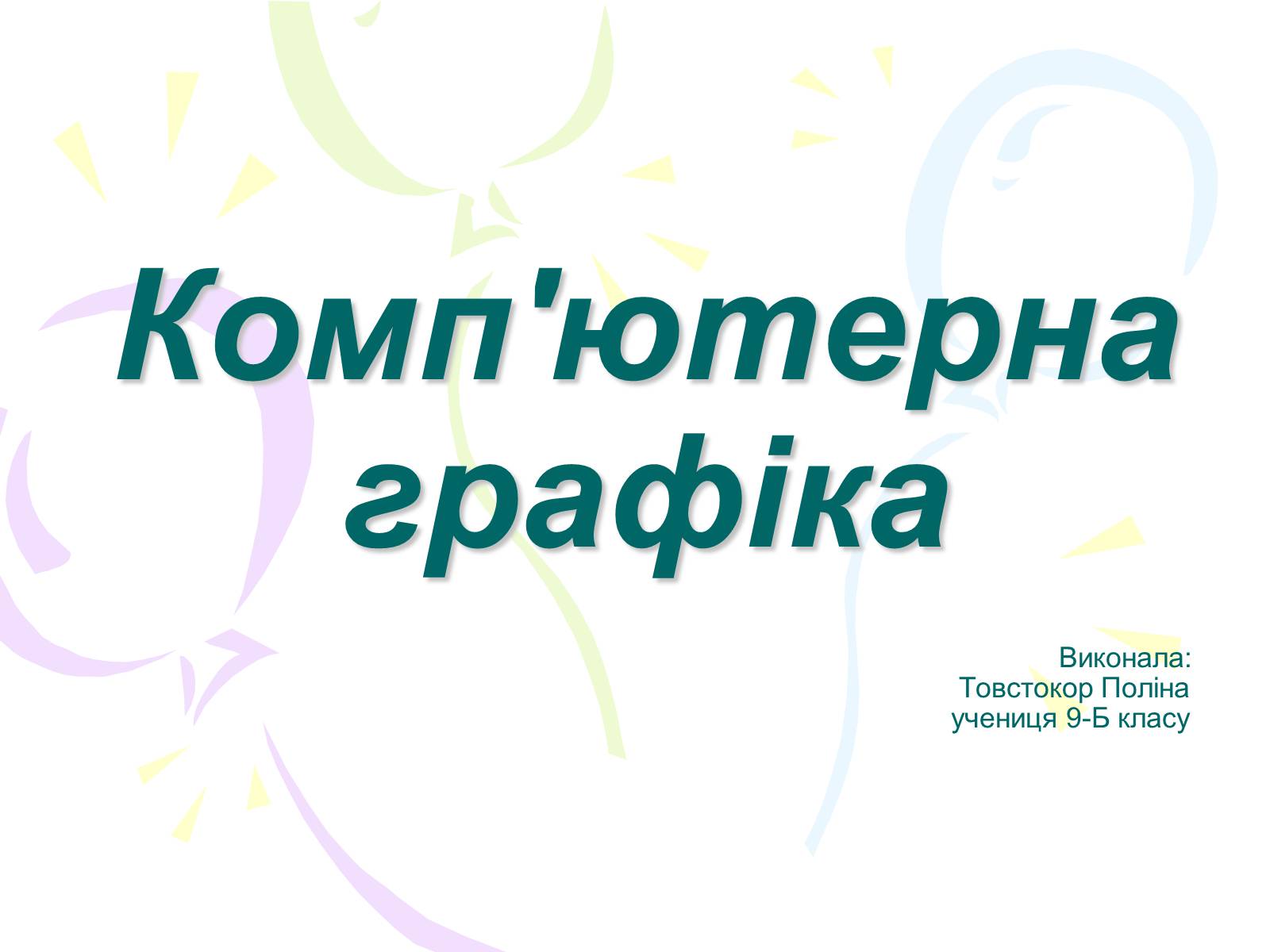 Комп'ютерна графіка

Виконала:
Товстокор Поліна
учениця 9-Б класу